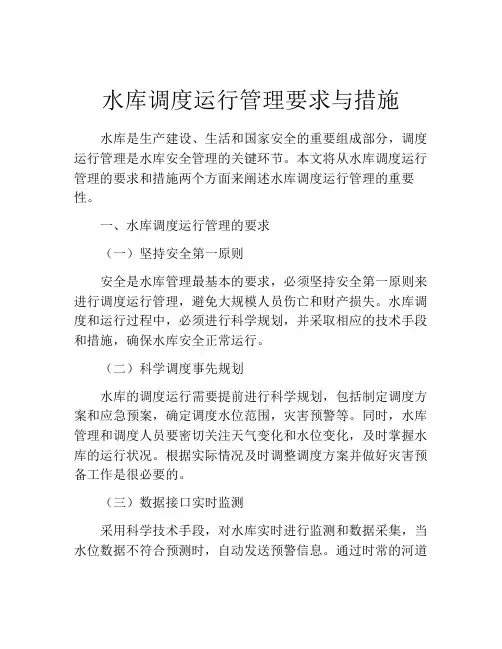 水库调度运行管理要求与措施

水库是生产建设、生活和国家安全的重要组成部分，调度运行管理是水库安全管理的关键环节。本文将从水库调度运行管理的要求和措施两个方面来阐述水库调度运行管理的重要性。

一、水库调度运行管理的要求

（一）坚持安全第一原则

安全是水库管理最基本的要求，必须坚持安全第一原则来进行调度运行管理，避免大规模人员伤亡和财产损失。水库调度和运行过程中，必须进行科学规划，并采取相应的技术手段和措施，确保水库安全正常运行。

（二）科学调度事先规划

水库的调度运行需要提前进行科学规划，包括制定调度方案和应急预案，确定调度水位范围，灾害预警等。同时，水库管理和调度人员要密切关注天气变化和水位变化，及时掌握水库的运行状况。根据实际情况及时调整调度方案并做好灾害预备工作是很必要的。

（三）数据接口实时监测

采用科学技术手段，对水库实时进行监测和数据采集，当水位数据不符合预测时，自动发送预警信息。通过时常的河道